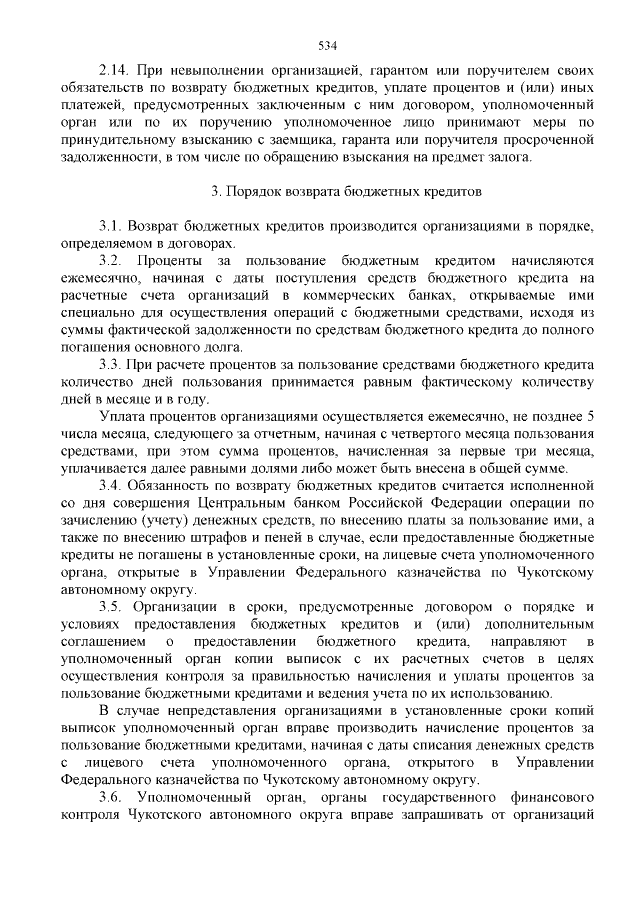 534

2.14. При невыполнении организацией, гарантом или поручителем своих обязательств по возврату бюджетных кредитов, уплате процентов и (или) иных платежей, предусмотренных заключенным с ним договором, уполномоченный орган или по их поручению уполномоченное лицо принимают меры по принудительному взысканию с заемщика, гаранта или поручителя просроченной задолженности, в том числе по обращению взыскания на предмет залога.

3. Порядок возврата бюджетных кредитов

3.1. Возврат бюджетных кредитов производится организациями в порядке, определяемом в договорах.

3.2. Проценты за пользование бюджетным кредитом начисляются ежемесячно, начиная с даты поступления средств бюджетного кредита на расчетные счета организаций в коммерческих банках, открываемые ими специально для осуществления операций с бюджетными средствами, исходя из суммы фактической задолженности по средствам бюджетного кредита до полного погашения основного долга.

3.3. При расчете процентов за пользование средствами бюджетного кредита количество дней пользования принимается равным фактическому количеству дней в месяце и в году.

Уплата процентов организациями осуществляется ежемесячно, не позднее 5 числа месяца, следующего за отчетным, начиная с четвертого месяца пользования средствами, при этом сумма процентов, начисленная за первые три месяца, уплачивается далее равными долями либо может быть внесена в общей сумме.

3.4. Обязанность по возврату бюджетных кредитов считается исполненной со дня совершения Центральным банком Российской Федерации операции по зачислению (учету) денежных средств, по внесению платы за пользование ими, а также по внесению штрафов и пеней в случае, если предоставленные бюджетные кредиты не погашены в установленные сроки, на лицевые счета уполномоченного органа, открытые в Управлении Федерального казначейства по Чукотскому автономному округу.

3.5. Организации в сроки, предусмотренные договором о порядке и условиях предоставления бюджетных кредитов и (или) дополнительным соглашением о предоставлении бюджетного кредита, направляют в уполномоченный орган копии выписок с их расчетных счетов в целях осуществления контроля за правильностью начисления и уплаты процентов за пользование бюджетными кредитами и ведения учета по их использованию.

В случае непредставления организациями в установленные сроки копий выписок уполномоченный орган вправе производить начисление процентов за пользование бюджетными кредитами, начиная с даты списания денежных средств с лицевого счета уполномоченного органа, открытого в Управлении Федерального казначейства по Чукотскому автономному округу.

3.6. Уполномоченный орган, органы государственного финансового контроля Чукотского автономного округа вправе запрашивать от организаций